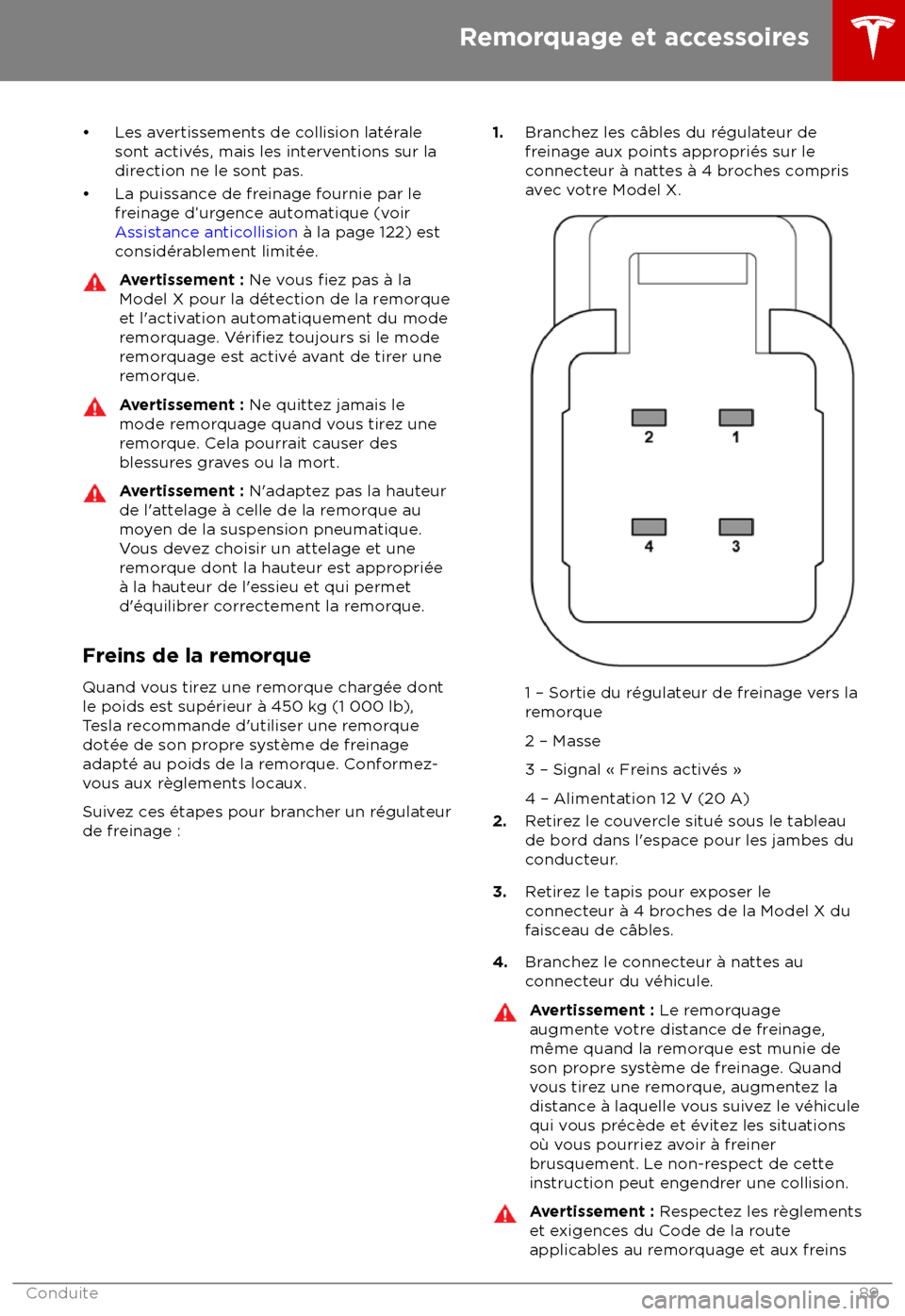 Remorquage et accessoires

• Les avertissements de collision latérale sont activés, mais les interventions sur la direction ne le sont pas.

• La puissance de freinage fournie par le freinage d'urgence automatique (voir Assistance anticollision à la page 122) est considérablement limitée.

Avertissement : Ne vous fiez pas à la Model X pour la détection de la remorque et l'activation automatiquement du mode remorquage. Vérifiez toujours si le mode remorquage est activé avant de tirer une remorque.

Avertissement : Ne quittez jamais le mode remorquage quand vous tirez une remorque. Cela pourrait causer des blessures graves ou la mort.

Avertissement : N'adaptez pas la hauteur de l'attelage à celle de la remorque au moyen de la suspension pneumatique. Vous devez choisir un attelage et une remorque dont la hauteur est appropriée à la hauteur de l'essieu et qui permet d'équilibrer correctement la remorque.

Freins de la remorque

Quand vous tirez une remorque chargée dont le poids est supérieur à 450 kg (1 000 lb), Tesla recommande d'utiliser une remorque dotée de son propre système de freinage adapté au poids de la remorque. Conformez-vous aux règlements locaux.

Suivez ces étapes pour brancher un régulateur de freinage :

1. Branchez les câbles du régulateur de freinage aux points appropriés sur le connecteur à nattes à 4 broches compris avec votre Model X.

2
1
4
3

1 – Sortie du régulateur de freinage vers la remorque

2 – Masse

3 – Signal « Freins activés »

4 – Alimentation 12 V (20 A)

2. Retirez le couvercle situé sous le tableau de bord dans l'espace pour les jambes du conducteur.

3. Retirez le tapis pour exposer le connecteur à 4 broches de la Model X du faisceau de câbles.

4. Branchez le connecteur à nattes au connecteur du véhicule.

Avertissement : Le remorquage augmente votre distance de freinage, même quand la remorque est munie de son propre système de freinage. Quand vous tirez une remorque, augmentez la distance à laquelle vous suivez le véhicule qui vous précède et évitez les situations où vous pourriez avoir à freiner brusquement. Le non-respect de cette instruction peut engendrer une collision.

Avertissement : Respectez les règlements et exigences du Code de la route applicables au remorquage et aux freins

Conduite 89
carmanualsonline.info